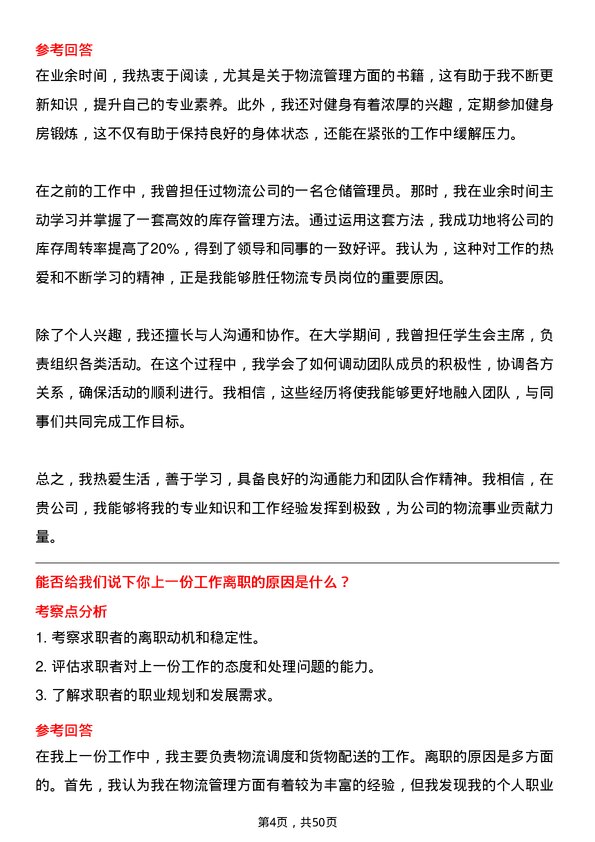 参考回答
在业余时间，我热衷于阅读，尤其是关于物流管理方面的书籍，这有助于我不断更新知识，提升自己的专业素养。此外，我还对健身有着浓厚的兴趣，定期参加健身房锻炼，这不仅有助于保持良好的身体状态，还能在紧张的工作中缓解压力。

在之前的工作中，我曾担任过物流公司的一名仓储管理员。那时，我在业余时间主动学习并掌握了一套高效的库存管理方法。通过运用这套方法，我成功地将公司的库存周转率提高了20%，得到了领导和同事的一致好评。我认为，这种对工作的热爱和不断学习的精神，正是我能够胜任物流专员岗位的重要原因。

除了个人兴趣，我还擅长与人沟通和协作。在大学期间，我曾担任学生会主席，负责组织各类活动。在这个过程中，我学会了如何调动团队成员的积极性，协调各方关系，确保活动的顺利进行。我相信，这些经历将使我能够更好地融入团队，与同事们共同完成工作目标。

总之，我热爱生活，善于学习，具备良好的沟通能力和团队合作精神。我相信，在贵公司，我能够将我的专业知识和工作经验发挥到极致，为公司的物流事业贡献力量。

能否给我们说下你上一份工作离职的原因是什么？
考察点分析
1. 考察求职者的离职动机和稳定性。
2. 评估求职者对上一份工作的态度和处理问题的能力。
3. 了解求职者的职业规划和发展需求。
参考回答
在我上一份工作中，我主要负责物流调度和货物配送的工作。离职的原因是多方面的。首先，我认为我在物流管理方面有着较为丰富的经验，但我发现我的个人职业

第4页，共50页